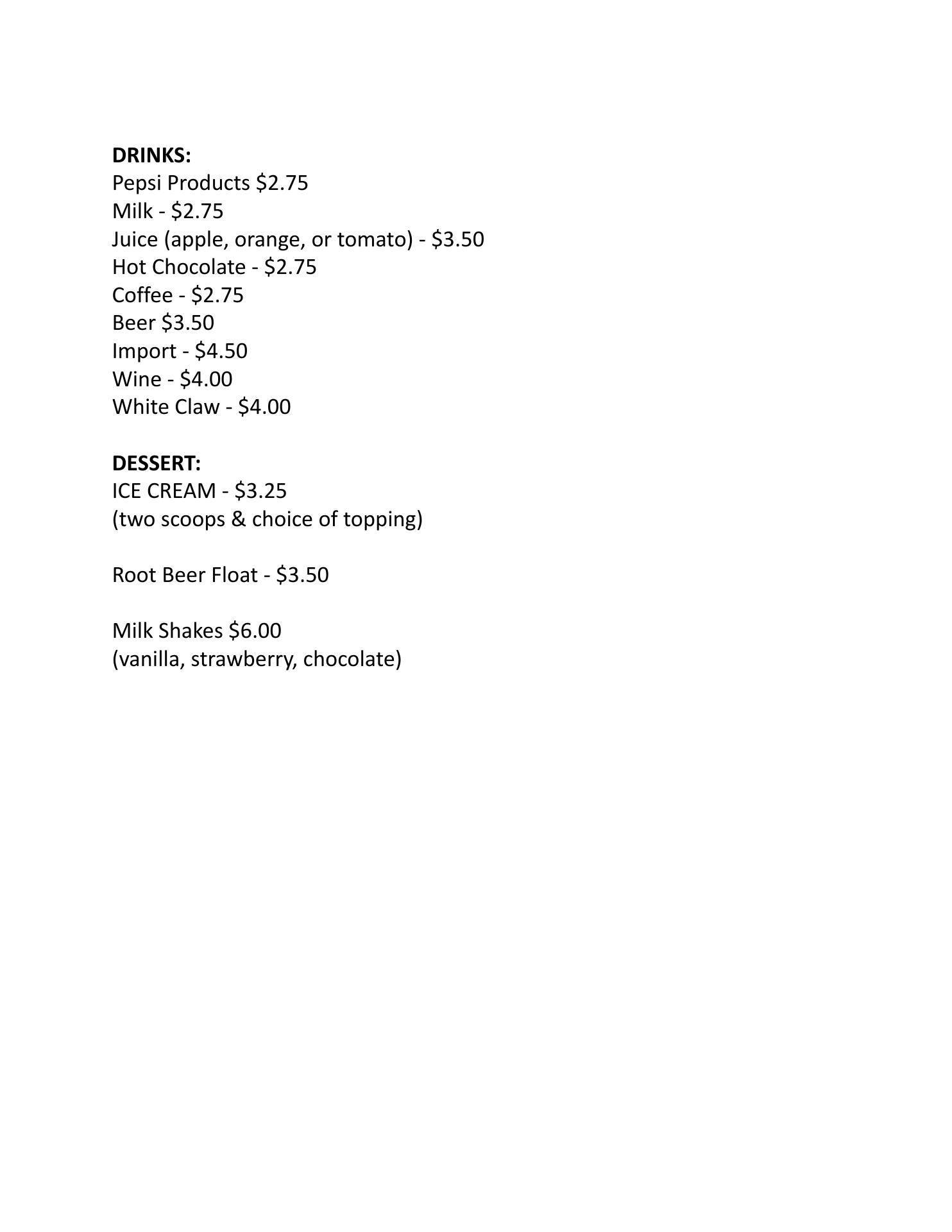 DRINKS:
Pepsi Products \$2.75
Milk - \$2.75
Juice (apple, orange, or tomato) - \$3.50
Hot Chocolate - \$2.75
Coffee - \$2.75
Beer \$3.50
Import - \$4.50
Wine - \$4.00
White Claw - \$4.00

DESSERT:
ICE CREAM - \$3.25
(two scoops & choice of topping)

Root Beer Float - \$3.50

Milk Shakes \$6.00
(vanilla, strawberry, chocolate)